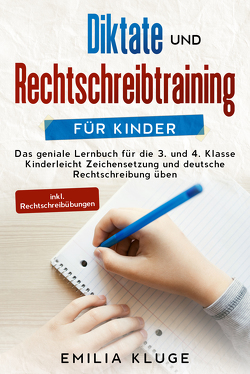 Diktate UND
Rechtschreibtraining
FÜR KINDER

Das geniale Lernbuch für die 3. und 4. Klasse
Kinderleicht Zeichensetzung und deutsche Rechtschreibung üben

inkl. Rechtschreibübungen

EMILIA KLUGE